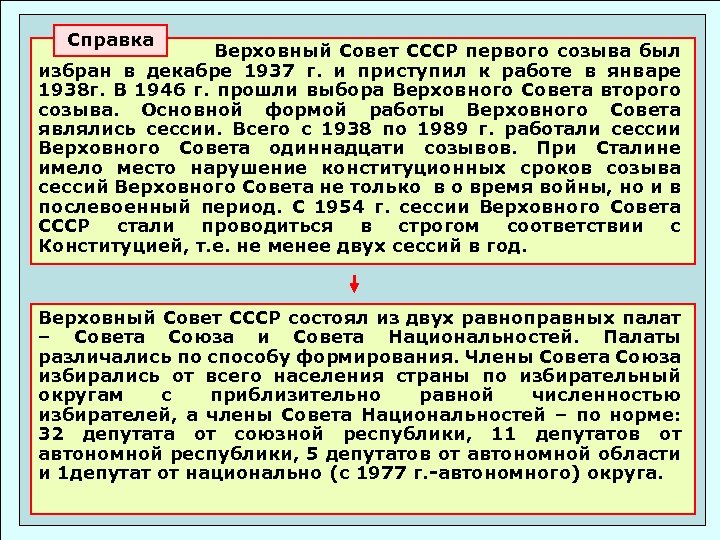 Справка

Верховный Совет СССР первого созыва был избран в декабре 1937 г. и приступил к работе в январе 1938г. В 1946 г. прошли выбора Верховного Совета второго созыва. Основной формой работы Верховного Совета являлись сессии. Всего с 1938 по 1989 г. работали сессии Верховного Совета одиннадцати созывов. При Сталине имело место нарушение конституционных сроков созыва сессий Верховного Совета не только в о время войны, но и в послевоенный период. С 1954 г. сессии Верховного Совета СССР стали проводиться в строгом соответствии с Конституцией, т.е. не менее двух сессий в год.

Верховный Совет СССР состоял из двух равноправных палат – Совета Союза и Совета Национальностей. Палаты различались по способу формирования. Члены Совета Союза избирались от всего населения страны по избирательный округам с приблизительно равной численностью избирателей, а члены Совета Национальностей – по норме: 32 депутата от союзной республики, 11 депутатов от автономной республики, 5 депутатов от автономной области и 1депутат от национально (с 1977 г.-автономного) округа.